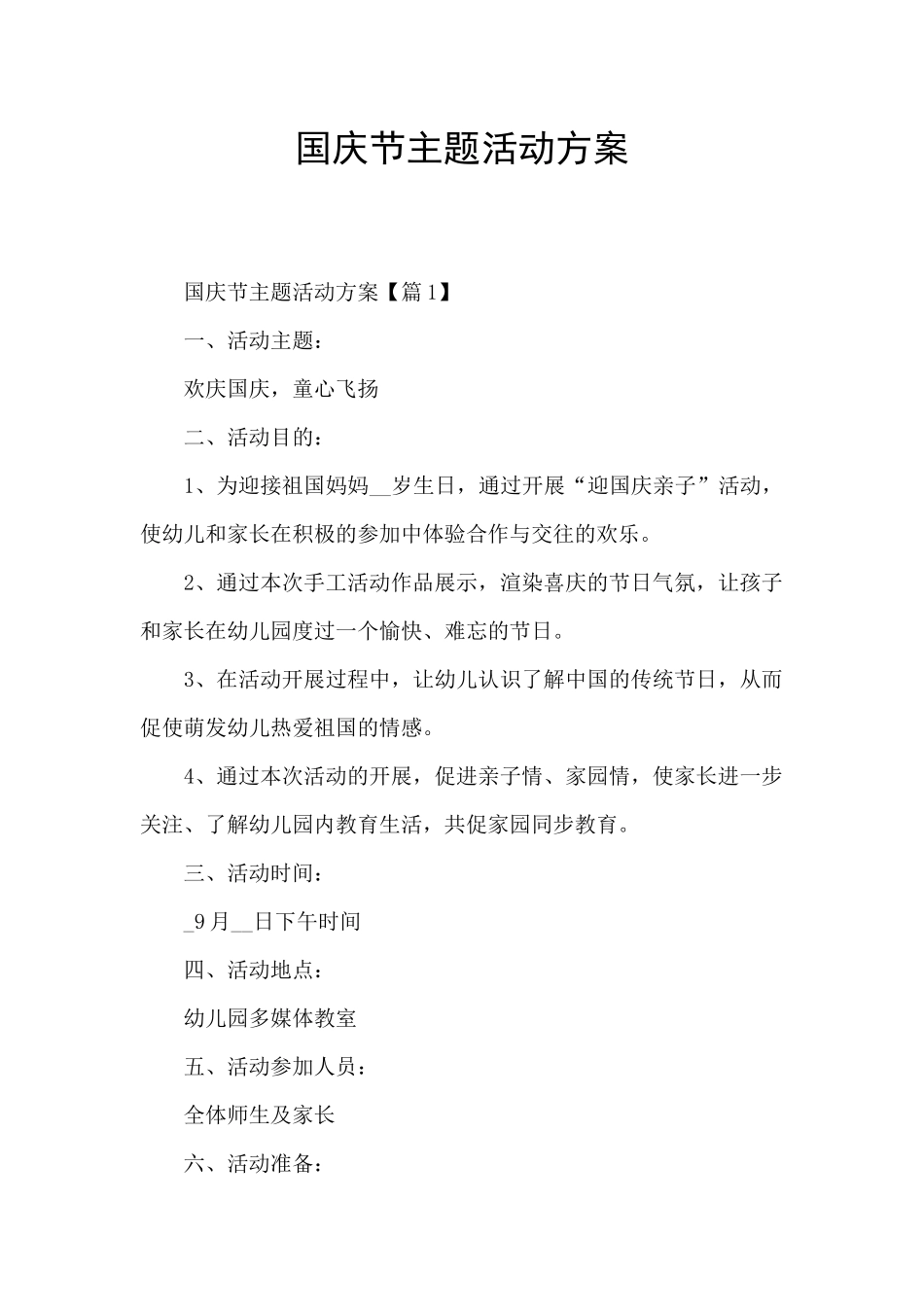 国庆节主题活动方案

国庆节主题活动方案【篇1】

一、活动主题：

欢庆国庆，童心飞扬

二、活动目的：

1、为迎接祖国妈妈__岁生日，通过开展“迎国庆亲子”活动，使幼儿和家长在积极的参加中体验合作与交往的欢乐。

2、通过本次手工活动作品展示，渲染喜庆的节日气氛，让孩子和家长在幼儿园度过一个愉快、难忘的节日。

3、在活动开展过程中，让幼儿认识了解中国的传统节日，从而促使萌发幼儿热爱祖国的情感。

4、通过本次活动的开展，促进亲子情、家园情，使家长进一步关注、了解幼儿园内教育生活，共促家园同步教育。

三、活动时间：

_9月__日下午时间

四、活动地点：

幼儿园多媒体教室

五、活动参加人员：

全体师生及家长

六、活动准备：